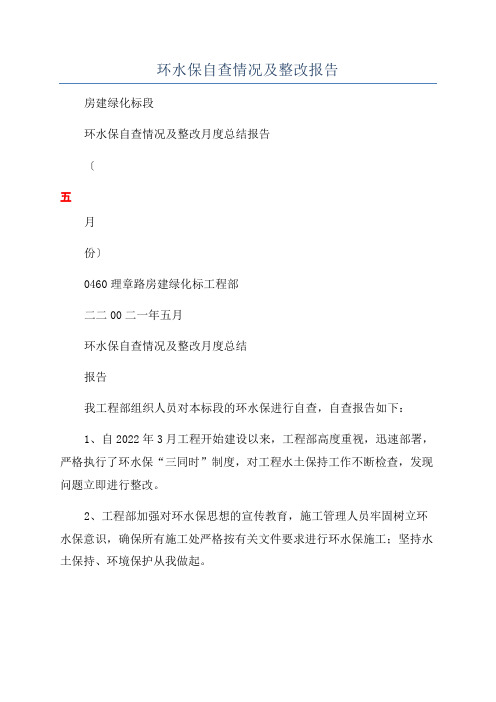 环水保自查情况及整改报告

房建绿化标段

环水保自查情况及整改月度总结报告

〔

五

月

份〕

0460 理章路房建绿化标工程部

二二 00 二一年五月

环水保自查情况及整改月度总结

报告

我工程部组织人员对本标段的环水保进行自查，自查报告如下：

1、自 2022 年 3 月工程开始建设以来，工程部高度重视，迅速部署，严格执行了环水保“三同时”制度，对工程水土保持工作不断检查，发现问题立即进行整改。

2、工程部加强对环水保思想的宣传教育，施工管理人员牢固树立环水保意识，确保所有施工处严格按有关文件要求进行环水保施工；坚持水土保持、环境保护从我做起。